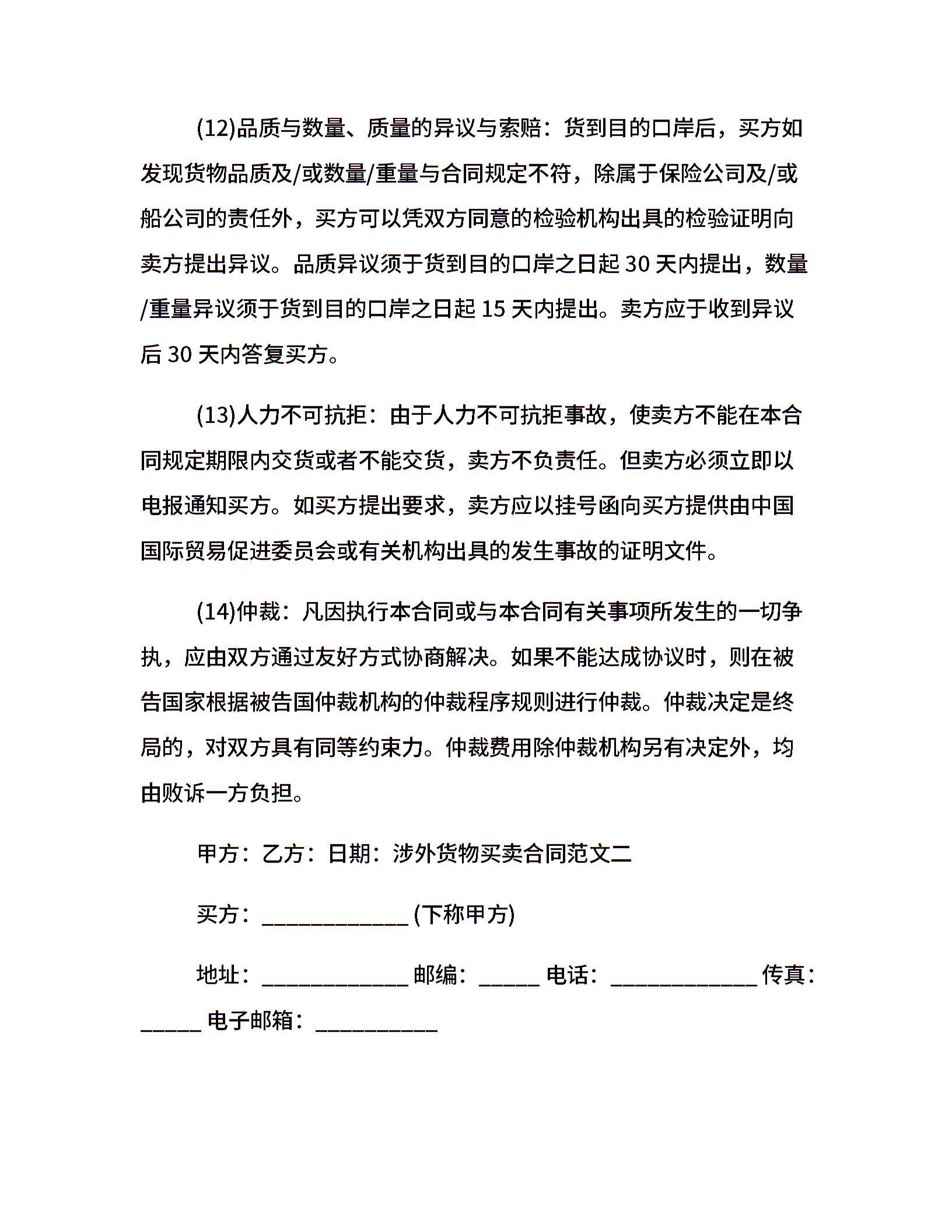 (12)品质与数量、质量的异议与索赔：货到目的口岸后，买方如发现货物品质及/或数量/重量与合同规定不符，除属于保险公司及/或船公司的责任外，买方可以凭双方同意的检验机构出具的检验证明向卖方提出异议。品质异议须于货到目的口岸之日起 30 天内提出，数量/重量异议须于货到目的口岸之日起 15 天内提出。卖方应于收到异议后 30 天内答复买方。

(13)人力不可抗拒：由于人力不可抗拒事故，使卖方不能在本合同规定期限内交货或者不能交货，卖方不负责任。但卖方必须立即以电报通知买方。如买方提出要求，卖方应以挂号函向买方提供由中国国际贸易促进委员会或有关机构出具的发生事故的证明文件。

(14)仲裁：凡因执行本合同或与本合同有关事项所发生的一切争执，应由双方通过友好方式协商解决。如果不能达成协议时，则在被告国家根据被告国仲裁机构的仲裁程序规则进行仲裁。仲裁决定是终局的，对双方具有同等约束力。仲裁费用除仲裁机构另有决定外，均由败诉一方负担。

甲方：乙方：日期：涉外货物买卖合同范文二

买方：____________ (下称甲方)

地址：____________ 邮编：_____ 电话：____________ 传真：_____ 电子邮箱：__________